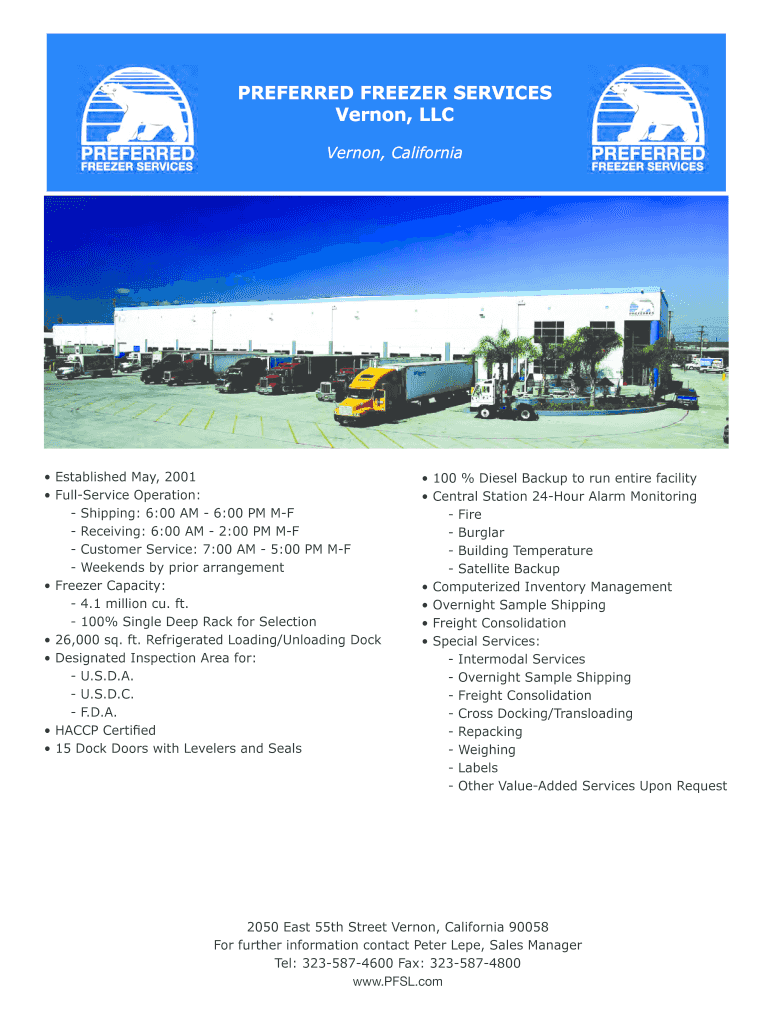 PREFERRED FREEZER SERVICES

PREFERRED FREEZER SERVICES
Vernon, LLC

Vernon, California

PREFERRED FREEZER SERVICES

• Established May, 2001
• Full-Service Operation:
- Shipping: 6:00 AM - 6:00 PM M-F
- Receiving: 6:00 AM - 2:00 PM M-F
- Customer Service: 7:00 AM - 5:00 PM M-F
- Weekends by prior arrangement
• Freezer Capacity:
- 4.1 million cu. ft.
- 100% Single Deep Rack for Selection
• 26,000 sq. ft. Refrigerated Loading/Unloading Dock
• Designated Inspection Area for:
- U.S.D.A.
- U.S.D.C.
- F.D.A.
• HACCP Certified
• 15 Dock Doors with Levelers and Seals

• 100 % Diesel Backup to run entire facility
• Central Station 24-Hour Alarm Monitoring
- Fire
- Burglar
- Building Temperature
- Satellite Backup
• Computerized Inventory Management
• Overnight Sample Shipping
• Freight Consolidation
• Special Services:
- Intermodal Services
- Overnight Sample Shipping
- Freight Consolidation
- Cross Docking/Transloading
- Repacking
- Weighing
- Labels
- Other Value-Added Services Upon Request

2050 East 55th Street Vernon, California 90058
For further information contact Peter Lepe, Sales Manager
Tel: 323-587-4600 Fax: 323-587-4800
www.PFSL.com